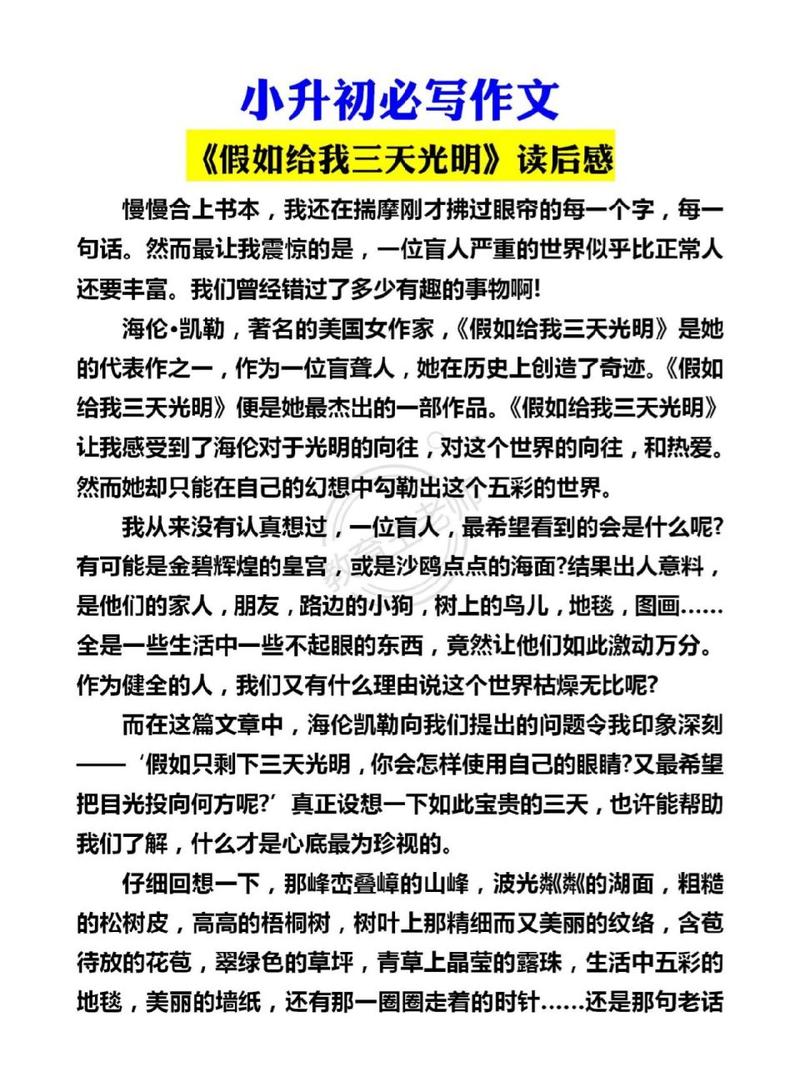 小升初必写作文

《假如给我三天光明》读后感

慢慢合上书本，我还在揣摩刚才拂过眼帘的每一个字，每一句话。然而最让我震惊的是，一位盲人严重的世界似乎比正常人还要丰富。我们曾经错过了多少有趣的事物啊!

海伦•凯勒，著名的美国女作家，《假如给我三天光明》是她的代表作之一，作为一位盲聋人，她在历史上创造了奇迹。《假如给我三天光明》便是她最杰出的一部作品。《假如给我三天光明》让我感受到了海伦对于光明的向往，对这个世界的向往，和热爱。然而她却只能在自己的幻想中勾勒出这个五彩的世界。

我从来没有认真想过，一位盲人，最希望看到的会是什么呢?有可能是金碧辉煌的皇宫，或是沙鸥点点的海面?结果出人意料，是他们的家人，朋友，路边的小狗，树上的鸟儿，地毯，图画……全是一些生活中一些不起眼的东西，竟然让他们如此激动万分。作为健全的人，我们又有什么理由说这个世界枯燥无比呢?

而在这篇文章中，海伦凯勒向我们提出的问题令我印象深刻——‘假如只剩下三天光明，你会怎样使用自己的眼睛?又最希望把目光投向何方呢?’真正设想一下如此宝贵的三天，也许能帮助我们了解，什么才是心底最为珍视的。

仔细回想一下，那峰峦叠嶂的山峰，波光粼粼的湖面，粗糙的松树皮，高高的梧桐树，树叶上那精细而又美丽的纹络，含苞待放的花苞，翠绿色的草坪，青草上晶莹的露珠，生活中五彩的地毯，美丽的墙纸，还有那一圈圈走着的时针……还是那句老话